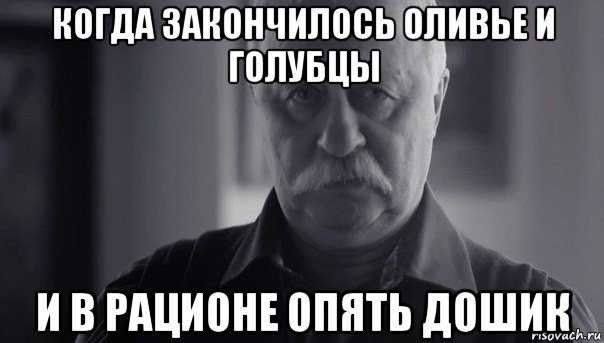 КОГДА ЗАКОНЧИЛОСЬ ОЛИВЬЕ И ГОЛУБЦЫ

И В РАЦИОНЕ ОПЯТЬ ДОШИК

risovach.ru